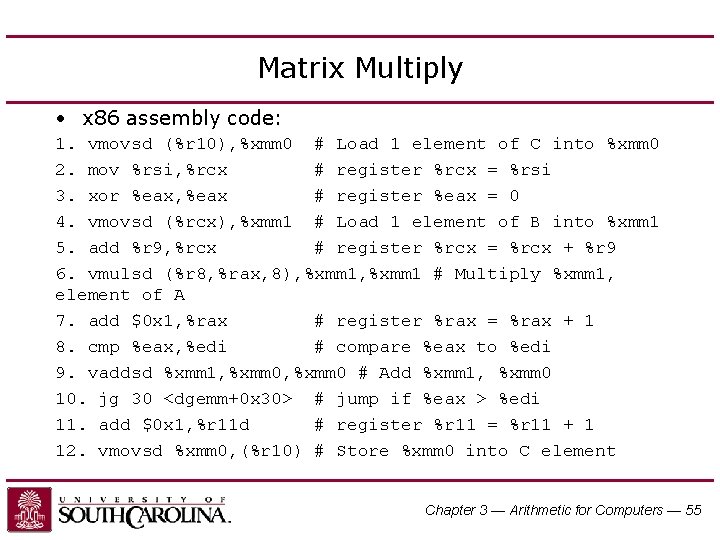 Matrix Multiply

• x86 assembly code:

1. vmovsd (%r10),%xmm0 # Load 1 element of C into %xmm0
2. mov %rsi,%rcx # register %rcx = %rsi
3. xor %eax,%eax # register %eax = 0
4. vmovsd (%rcx),%xmm1 # Load 1 element of B into %xmm1
5. add %r9,%rcx # register %rcx = %rcx + %r9
6. vmulsd (%r8,%rax,8),%xmm1,%xmm1 # Multiply %xmm1, element of A
7. add $0x1,%rax # register %rax = %rax + 1
8. cmp %eax,%edi # compare %eax to %edi
9. vaddsd %xmm1,%xmm0,%xmm0 # Add %xmm1, %xmm0
10. jg 30 <dgemm+0x30> # jump if %eax > %edi
11. add $0x1,%r11d # register %r11 = %r11 + 1
12. vmovsd %xmm0,(%r10) # Store %xmm0 into C element

UNIVERSITY OF SOUTH CAROLINA.

Chapter 3 — Arithmetic for Computers — 55